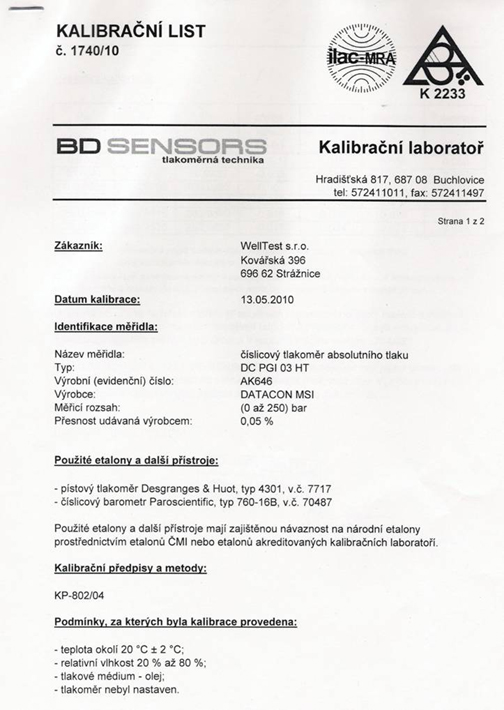 KALIBRAČNÍ LIST
č. 1740/10

ilac-MRA

K 2233

BD SENSORS
tlakoměrná technika

Kalibrační laboratoř

Hradišťská 817, 687 08 Buchlovice
tel: 572411011, fax: 572411497

Strana 1 z 2

Zákazník:
WellTest s.r.o.
Kovářská 396
696 62 Strážnice

Datum kalibrace:
13.05.2010

Identifikace měřidla:

Název měřidla: číslicový tlakoměr absolutního tlaku
Typ: DC PGI 03 HT
Výrobní (evidenční) číslo: AK646
Výrobce: DATACON MSI
Měřicí rozsah: (0 až 250) bar
Přesnost udávaná výrobcem: 0,05 %

Použité etalony a další přístroje:

- pístový tlakoměr Desgranges & Huot, typ 4301, v.č. 7717
- číslicový barometr Paroscientific, typ 760-16B, v.č. 70487

Použité etalony a další přístroje mají zajištěnou návaznost na národní etalony prostřednictvím etalonů ČMI nebo etalonů akreditovaných kalibračních laboratoří.

Kalibrační předpisy a metody:

KP-802/04

Podmínky, za kterých byla kalibrace provedena:

- teplota okolí 20 °C ± 2 °C;
- relativní vlhkost 20 % až 80 %;
- tlakové médium - olej;
- tlakoměr nebyl nastaven.